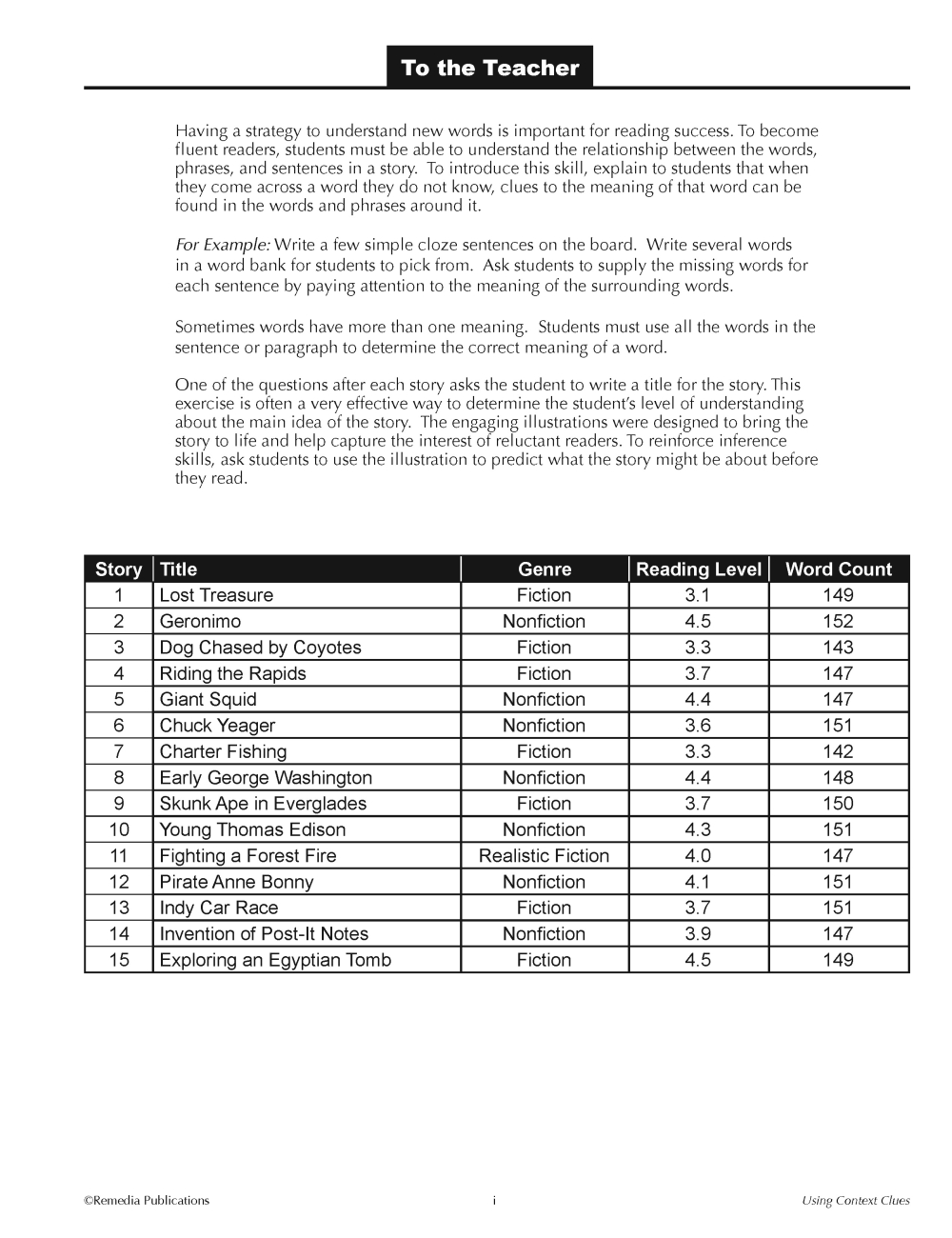 To the Teacher

Having a strategy to understand new words is important for reading success. To become fluent readers, students must be able to understand the relationship between the words, phrases, and sentences in a story. To introduce this skill, explain to students that when they come across a word they do not know, clues to the meaning of that word can be found in the words and phrases around it.

For Example: Write a few simple cloze sentences on the board. Write several words in a word bank for students to pick from. Ask students to supply the missing words for each sentence by paying attention to the meaning of the surrounding words.

Sometimes words have more than one meaning. Students must use all the words in the sentence or paragraph to determine the correct meaning of a word.

One of the questions after each story asks the student to write a title for the story. This exercise is often a very effective way to determine the student's level of understanding about the main idea of the story. The engaging illustrations were designed to bring the story to life and help capture the interest of reluctant readers. To reinforce inference skills, ask students to use the illustration to predict what the story might be about before they read.

| Story | Title | Genre | Reading Level | Word Count |
|---|---|---|---|---|
| 1 | Lost Treasure | Fiction | 3.1 | 149 |
| 2 | Geronimo | Nonfiction | 4.5 | 152 |
| 3 | Dog Chased by Coyotes | Fiction | 3.3 | 143 |
| 4 | Riding the Rapids | Fiction | 3.7 | 147 |
| 5 | Giant Squid | Nonfiction | 4.4 | 147 |
| 6 | Chuck Yeager | Nonfiction | 3.6 | 151 |
| 7 | Charter Fishing | Fiction | 3.3 | 142 |
| 8 | Early George Washington | Nonfiction | 4.4 | 148 |
| 9 | Skunk Ape in Everglades | Fiction | 3.7 | 150 |
| 10 | Young Thomas Edison | Nonfiction | 4.3 | 151 |
| 11 | Fighting a Forest Fire | Realistic Fiction | 4.0 | 147 |
| 12 | Pirate Anne Bonny | Nonfiction | 4.1 | 151 |
| 13 | Indy Car Race | Fiction | 3.7 | 151 |
| 14 | Invention of Post-It Notes | Nonfiction | 3.9 | 147 |
| 15 | Exploring an Egyptian Tomb | Fiction | 4.5 | 149 |

©Remedia Publications i Using Context Clues